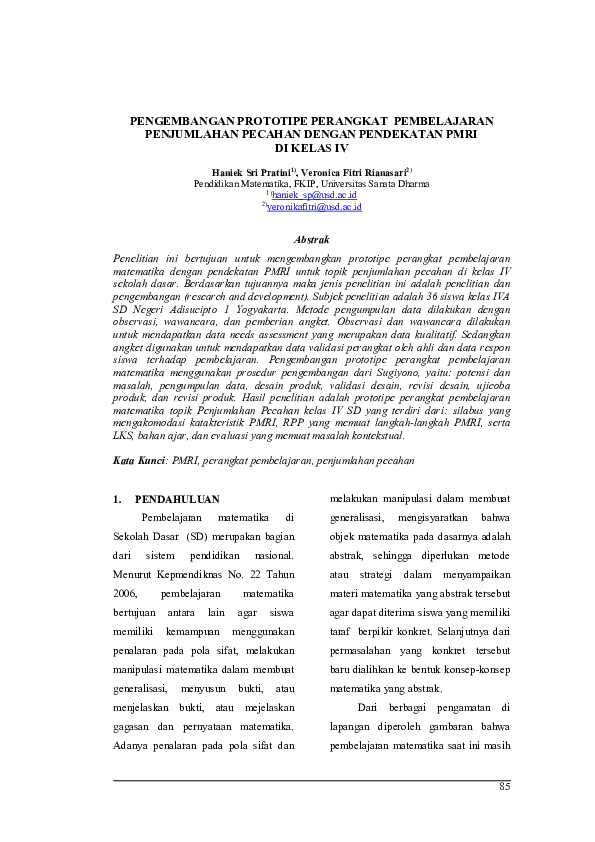 PENGEMBANGAN PROTOTIPE PERANGKAT PEMBELAJARAN PENJUMLAHAN PECAHAN DENGAN PENDEKATAN PMRI DI KELAS IV

Haniek Sri Pratini$^{1)}$, Veronica Fitri Rianasari$^{2)}$
Pendidikan Matematika, FKIP, Universitas Sanata Dharma
$^{1)}$haniek_sp@usd.ac.id
$^{2)}$veronikafitri@usd.ac.id

Abstrak

Penelitian ini bertujuan untuk mengembangkan prototipe perangkat pembelajaran matematika dengan pendekatan PMRI untuk topik penjumlahan pecahan di kelas IV sekolah dasar. Berdasarkan tujuannya maka jenis penelitian ini adalah penelitian dan pengembangan (research and development). Subjek penelitian adalah 36 siswa kelas IVA SD Negeri Adisucipto I Yogyakarta. Metode pengumpulan data dilakukan dengan observasi, wawancara, dan pemberian angket. Observasi dan wawancara dilakukan untuk mendapatkan data needs assessment yang merupakan data kualitatif. Sedangkan angket digunakan untuk mendapatkan data validasi perangkat oleh ahli dan data respon siswa terhadap pembelajaran. Pengembangan prototipe perangkat pembelajaran matematika menggunakan prosedur pengembangan dari Sugiyono, yaitu: potensi dan masalah, pengumpulan data, desain produk, validasi desain, revisi desain, ujicoba produk, dan revisi produk. Hasil penelitian adalah prototipe perangkat pembelajaran matematika topik Penjumlahan Pecahan kelas IV SD yang terdiri dari: silabus yang mengakomodasi katakteristik PMRI, RPP yang memuat langkah-langkah PMRI, serta LKS, bahan ajar, dan evaluasi yang memuat masalah kontekstual.

Kata Kunci: PMRI, perangkat pembelajaran, penjumlahan pecahan

1. PENDAHULUAN

Pembelajaran matematika di Sekolah Dasar (SD) merupakan bagian dari sistem pendidikan nasional. Menurut Kepmendiknas No. 22 Tahun 2006, pembelajaran matematika bertujuan antara lain agar siswa memiliki kemampuan menggunakan penalaran pada pola sifat, melakukan manipulasi matematika dalam membuat generalisasi, menyusun bukti, atau menjelaskan bukti, atau mejelaskan gagasan dan pernyataan matematika. Adanya penalaran pada pola sifat dan melakukan manipulasi dalam membuat generalisasi, mengisyaratkan bahwa objek matematika pada dasarnya adalah abstrak, sehingga diperlukan metode atau strategi dalam menyampaikan materi matematika yang abstrak tersebut agar dapat diterima siswa yang memiliki taraf berpikir konkret. Selanjutnya dari permasalahan yang konkret tersebut baru dialihkan ke bentuk konsep-konsep matematika yang abstrak.

Dari berbagai pengamatan di lapangan diperoleh gambaran bahwa pembelajaran matematika saat ini masih

85